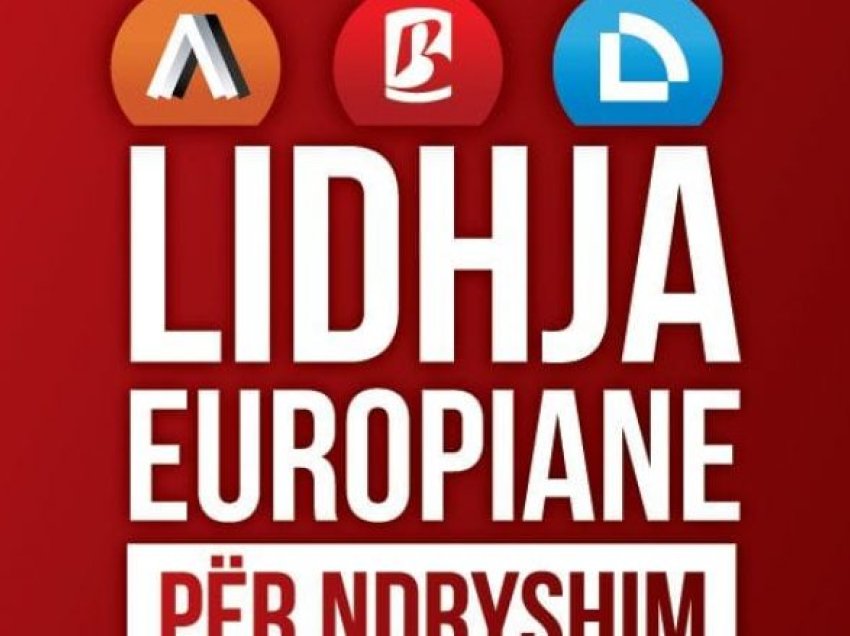 LIDHJA
EUROPIANE
PËR NDRYSHIM